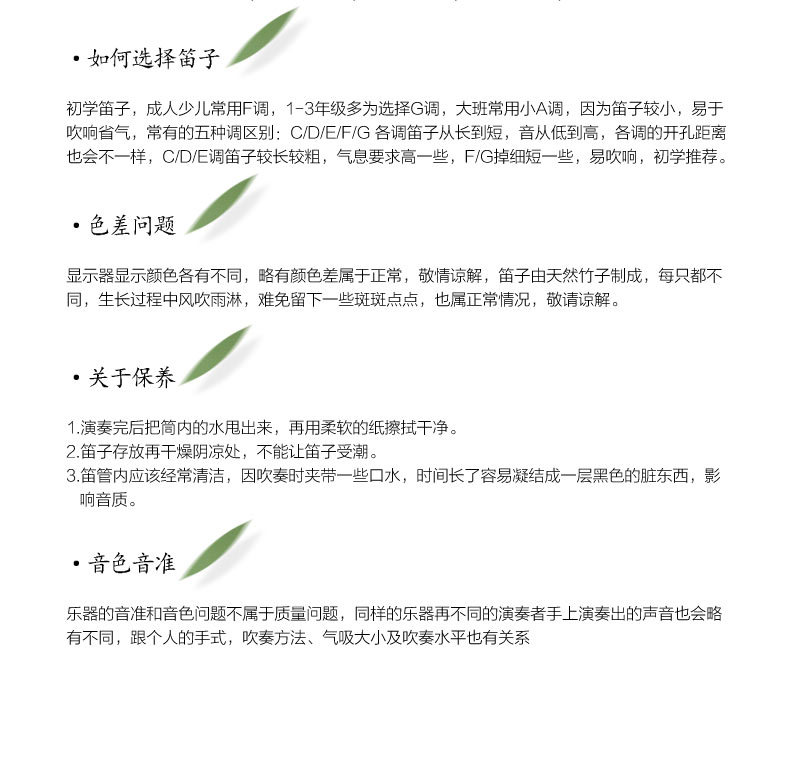 • 如何选择笛子

初学笛子，成人少儿常用F调，1-3年级多为选择G调，大班常用小A调，因为笛子较小，易于吹响省气，常有的五种调区别：C/D/E/F/G 各调笛子从长到短，音从低到高，各调的开孔距离也会不一样，C/D/E调笛子较长较粗，气息要求高一些，F/G掉细短一些，易吹响，初学推荐。

• 色差问题

显示器显示颜色各有不同，略有颜色差属于正常，敬情谅解，笛子由天然竹子制成，每只都不同，生长过程中风吹雨淋，难免留下一些斑斑点点，也属正常情况，敬请谅解。

• 关于保养

1.演奏完后把筒内的水甩出来，再用柔软的纸擦拭干净。
2.笛子存放再干燥阴凉处，不能让笛子受潮。
3.笛管内应该经常清洁，因吹奏时夹带一些口水，时间长了容易凝结成一层黑色的脏东西，影响音质。

• 音色音准

乐器的音准和音色问题不属于质量问题，同样的乐器再不同的演奏者手上演奏出的声音也会略有不同，跟个人的手式，吹奏方法、气吸大小及吹奏水平也有关系